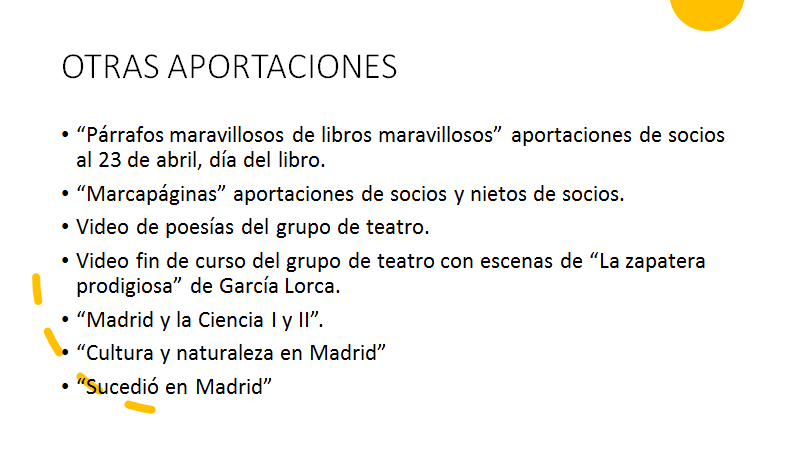 OTRAS APORTACIONES

• "Párrafos maravillosos de libros maravillosos" aportaciones de socios al 23 de abril, día del libro.
• "Marcapáginas" aportaciones de socios y nietos de socios.
• Video de poesías del grupo de teatro.
• Video fin de curso del grupo de teatro con escenas de "La zapatera prodigiosa" de García Lorca.
• "Madrid y la Ciencia I y II".
• "Cultura y naturaleza en Madrid"
• "Sucedió en Madrid"